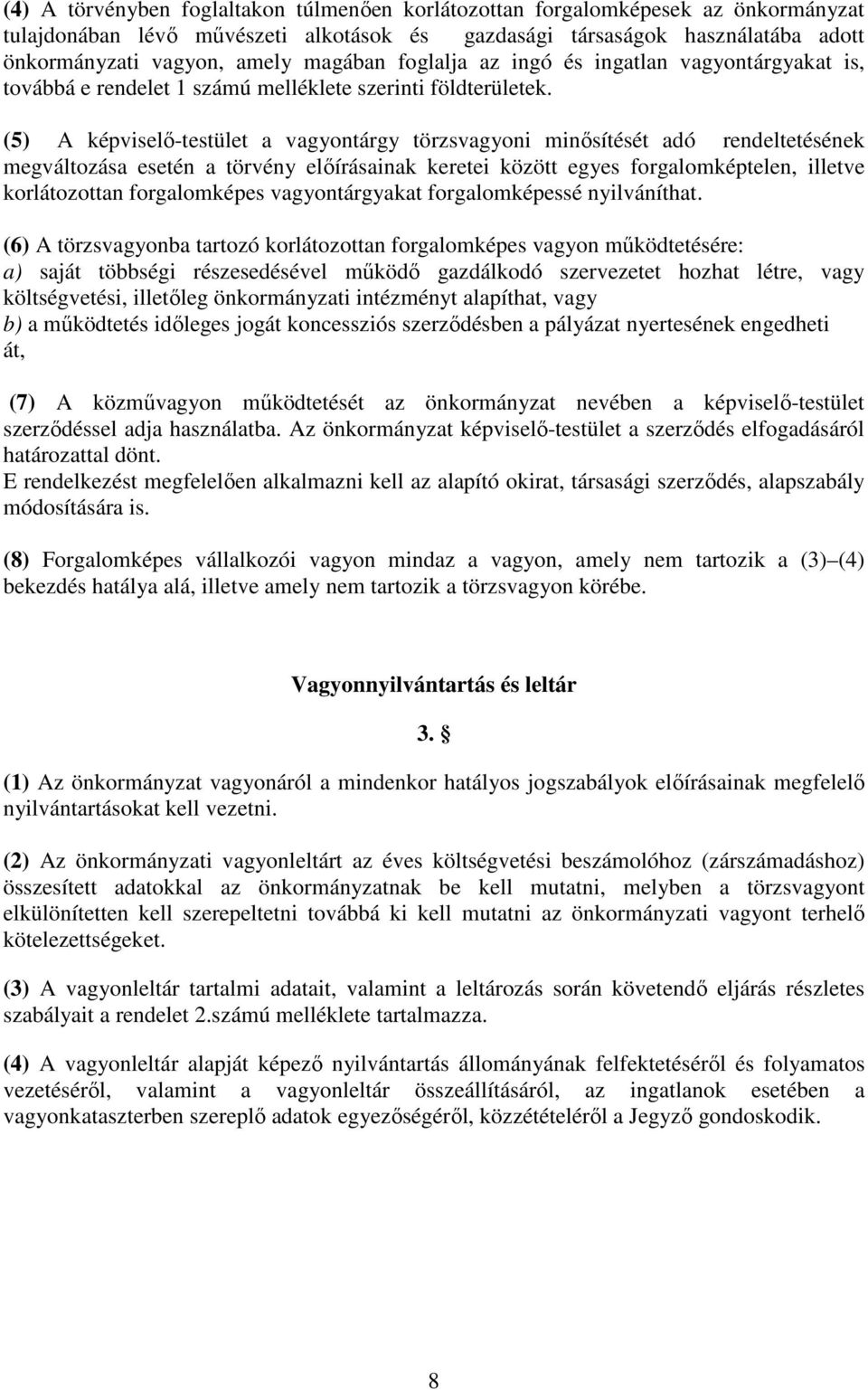 (4) A törvényben foglaltakon túlmenően korlátozottan forgalomképesek az önkormányzat tulajdonában lévő művészeti alkotások és gazdasági társaságok használatába adott önkormányzati vagyon, amely magában foglalja az ingó és ingatlan vagyontárgyakat is, továbbá e rendelet 1 számú melléklete szerinti földterületek.

(5) A képviselő-testület a vagyontárgy törzsvagyoni minősítését adó rendeltetésének megváltozása esetén a törvény előírásainak keretei között egyes forgalomképtelen, illetve korlátozottan forgalomképes vagyontárgyakat forgalomképessé nyilváníthat.

(6) A törzsvagyonba tartozó korlátozottan forgalomképes vagyon működtetésére:
a) saját többségi részesedésével működő gazdálkodó szervezetet hozhat létre, vagy költségvetési, illetőleg önkormányzati intézményt alapíthat, vagy
b) a működtetés időleges jogát koncessziós szerződésben a pályázat nyertesének engedheti át,

(7) A közművagyon működtetését az önkormányzat nevében a képviselő-testület szerződéssel adja használatba. Az önkormányzat képviselő-testület a szerződés elfogadásáról határozattal dönt.
E rendelkezést megfelelően alkalmazni kell az alapító okirat, társasági szerződés, alapszabály módosítására is.

(8) Forgalomképes vállalkozói vagyon mindaz a vagyon, amely nem tartozik a (3) (4) bekezdés hatálya alá, illetve amely nem tartozik a törzsvagyon körébe.

Vagyonnyilvántartás és leltár

3. §

(1) Az önkormányzat vagyonáról a mindenkor hatályos jogszabályok előírásainak megfelelő nyilvántartásokat kell vezetni.

(2) Az önkormányzati vagyonleltárt az éves költségvetési beszámolóhoz (zárszámadáshoz) összesített adatokkal az önkormányzatnak be kell mutatni, melyben a törzsvagyont elkülönítetten kell szerepeltetni továbbá ki kell mutatni az önkormányzati vagyont terhelő kötelezettségeket.

(3) A vagyonleltár tartalmi adatait, valamint a leltározás során követendő eljárás részletes szabályait a rendelet 2.számú melléklete tartalmazza.

(4) A vagyonleltár alapját képező nyilvántartás állományának felfektetéséről és folyamatos vezetéséről, valamint a vagyonleltár összeállításáról, az ingatlanok esetében a vagyonkataszterben szereplő adatok egyezőségéről, közzétételéről a Jegyző gondoskodik.

8